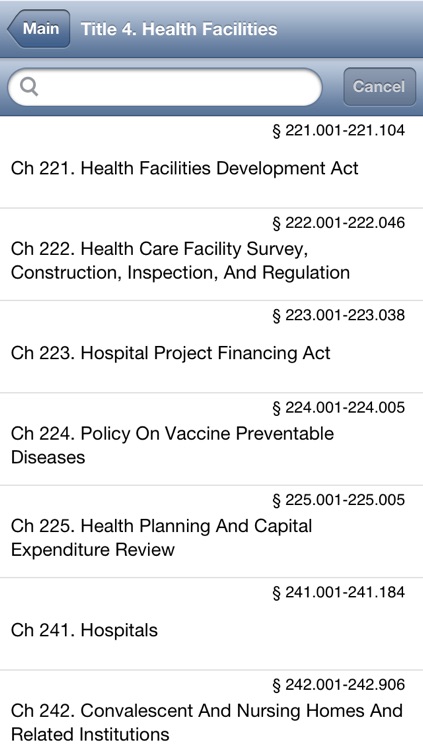 Main Title 4. Health Facilities

Cancel

§ 221.001-221.104
Ch 221. Health Facilities Development Act

§ 222.001-222.046
Ch 222. Health Care Facility Survey, Construction, Inspection, And Regulation

§ 223.001-223.038
Ch 223. Hospital Project Financing Act

§ 224.001-224.005
Ch 224. Policy On Vaccine Preventable Diseases

§ 225.001-225.005
Ch 225. Health Planning And Capital Expenditure Review

§ 241.001-241.184
Ch 241. Hospitals

§ 242.001-242.906
Ch 242. Convalescent And Nursing Homes And Related Institutions